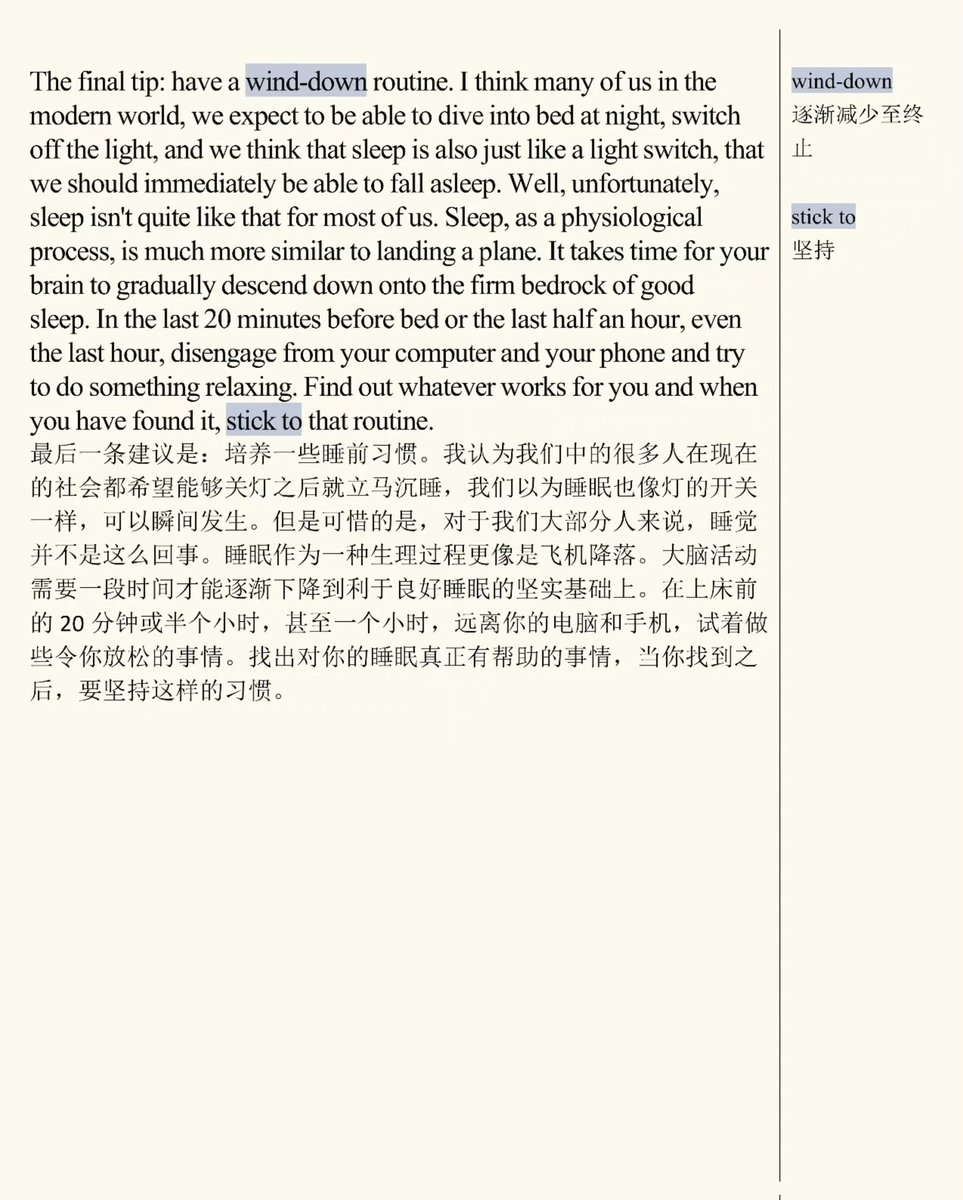 The final tip: have a wind-down routine. I think many of us in the modern world, we expect to be able to dive into bed at night, switch off the light, and we think that sleep is also just like a light switch, that we should immediately be able to fall asleep. Well, unfortunately, sleep isn't quite like that for most of us. Sleep, as a physiological process, is much more similar to landing a plane. It takes time for your brain to gradually descend down onto the firm bedrock of good sleep. In the last 20 minutes before bed or the last half an hour, even the last hour, disengage from your computer and your phone and try to do something relaxing. Find out whatever works for you and when you have found it, stick to that routine.
最后一条建议是：培养一些睡前习惯。我认为我们中的很多人在现在的社会都希望能够关灯之后就立马沉睡，我们以为睡眠也像灯的开关一样，可以瞬间发生。但是可惜的是，对于我们大部分人来说，睡觉并不是这么回事。睡眠作为一种生理过程更像是飞机降落。大脑活动需要一段时间才能逐渐下降到利于良好睡眠的坚实基础上。在上床前的 20 分钟或半个小时，甚至一个小时，远离你的电脑和手机，试着做些令你放松的事情。找出对你的睡眠真正有帮助的事情，当你找到之后，要坚持这样的习惯。

wind-down
逐渐减少至终止

stick to
坚持